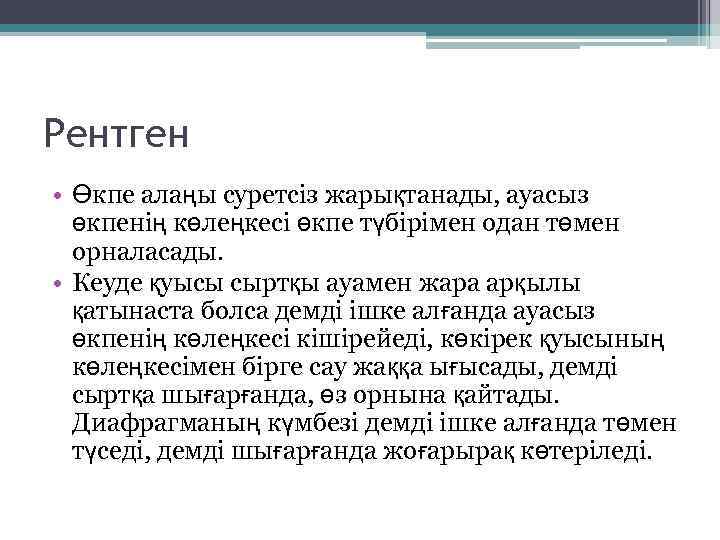 Рентген

• Өкпе алаңы суретсіз жарықтанады, ауасыз өкпенің көлеңкесі өкпе түбірімен одан төмен орналасады.
• Кеуде қуысы сыртқы ауамен жара арқылы қатынаста болса демді ішке алғанда ауасыз өкпенің көлеңкесі кішірейеді, көкірек қуысының көлеңкесімен бірге сау жаққа ығысады, демді сыртқа шығарғанда, өз орнына қайтады. Диафрагманың күмбезі демді ішке алғанда төмен түседі, демді шығарғанда жоғарырақ көтеріледі.